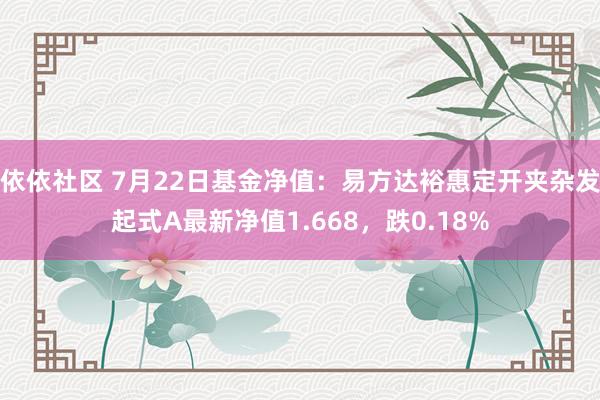 依依社区 7月22日基金净值：易方达裕惠定开夹杂发起式A最新净值1.668，跌0.18%